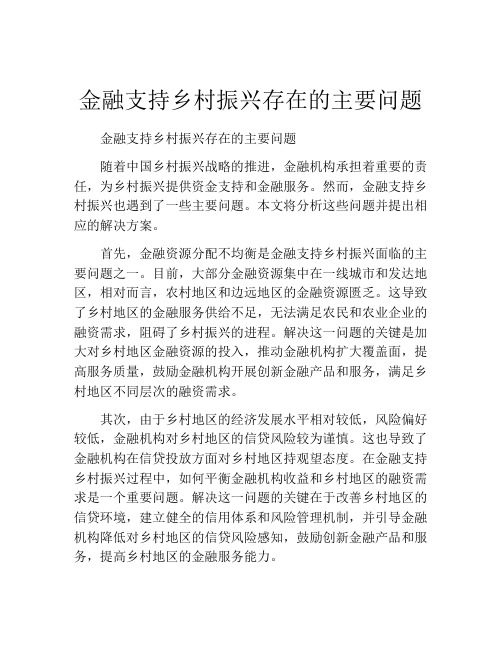 金融支持乡村振兴存在的主要问题

金融支持乡村振兴存在的主要问题

随着中国乡村振兴战略的推进，金融机构承担着重要的责任，为乡村振兴提供资金支持和金融服务。然而，金融支持乡村振兴也遇到了一些主要问题。本文将分析这些问题并提出相应的解决方案。

首先，金融资源分配不均衡是金融支持乡村振兴面临的主要问题之一。目前，大部分金融资源集中在一线城市和发达地区，相对而言，农村地区和边远地区的金融资源匮乏。这导致了乡村地区的金融服务供给不足，无法满足农民和农业企业的融资需求，阻碍了乡村振兴的进程。解决这一问题的关键是加大对乡村地区金融资源的投入，推动金融机构扩大覆盖面，提高服务质量，鼓励金融机构开展创新金融产品和服务，满足乡村地区不同层次的融资需求。

其次，由于乡村地区的经济发展水平相对较低，风险偏好较低，金融机构对乡村地区的信贷风险较为谨慎。这也导致了金融机构在信贷投放方面对乡村地区持观望态度。在金融支持乡村振兴过程中，如何平衡金融机构收益和乡村地区的融资需求是一个重要问题。解决这一问题的关键在于改善乡村地区的信贷环境，建立健全的信用体系和风险管理机制，并引导金融机构降低对乡村地区的信贷风险感知，鼓励创新金融产品和服务，提高乡村地区的金融服务能力。